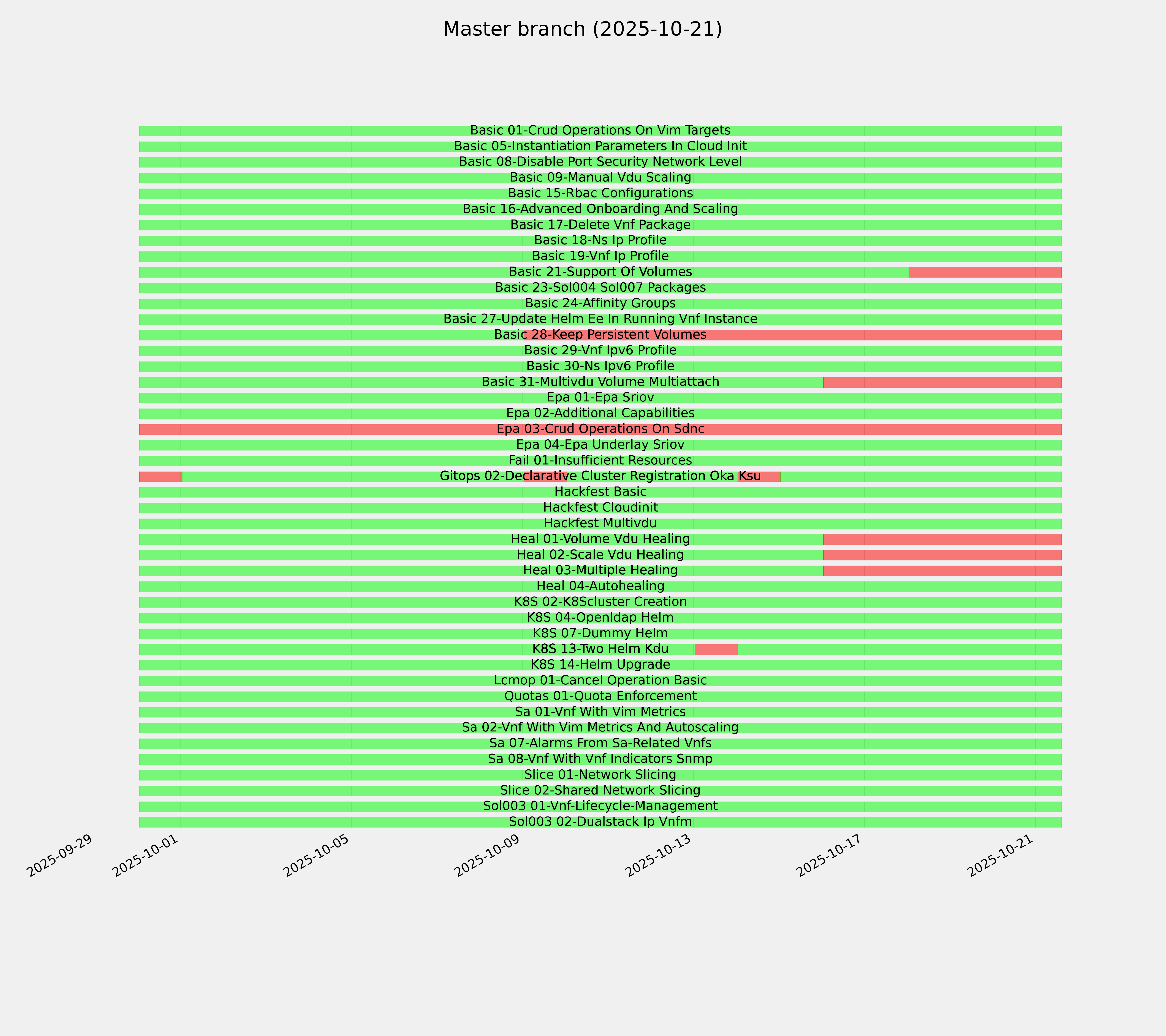 Master branch (2025-10-21)

Basic 01-Crud Operations On Vim Targets
Basic 05-Instantiation Parameters In Cloud Init
Basic 08-Disable Port Security Network Level
Basic 09-Manual Vdu Scaling
Basic 15-Rbac Configurations
Basic 16-Advanced Onboarding And Scaling
Basic 17-Delete Vnf Package
Basic 18-Ns Ip Profile
Basic 19-Vnf Ip Profile
Basic 21-Support Of Volumes
Basic 23-Sol004 Sol007 Packages
Basic 24-Affinity Groups
Basic 27-Update Helm Ee In Running Vnf Instance
Basic 28-Keep Persistent Volumes
Basic 29-Vnf Ipv6 Profile
Basic 30-Ns Ipv6 Profile
Basic 31-Multivdu Volume Multiattach
Epa 01-Epa Sriov
Epa 02-Additional Capabilities
Epa 03-Crud Operations On Sdnc
Epa 04-Epa Underlay Sriov
Fail 01-Insufficient Resources
Gitops 02-Declarative Cluster Registration Oka Ksu
Hackfest Basic
Hackfest Cloudinit
Hackfest Multivdu
Heal 01-Volume Vdu Healing
Heal 02-Scale Vdu Healing
Heal 03-Multiple Healing
Heal 04-Autohealing
K8S 02-K8Scluster Creation
K8S 04-Openldap Helm
K8S 07-Dummy Helm
K8S 13-Two Helm Kdu
K8S 14-Helm Upgrade
Lcmop 01-Cancel Operation Basic
Quotas 01-Quota Enforcement
Sa 01-Vnf With Vim Metrics
Sa 02-Vnf With Vim Metrics And Autoscaling
Sa 07-Alarms From Sa-Related Vnfs
Sa 08-Vnf With Vnf Indicators Snmp
Slice 01-Network Slicing
Slice 02-Shared Network Slicing
Sol003 01-Vnf-Lifecycle-Management
Sol003 02-Dualstack Ip Vnfm

2025-09-29
2025-10-01
2025-10-05
2025-10-09
2025-10-13
2025-10-17
2025-10-21